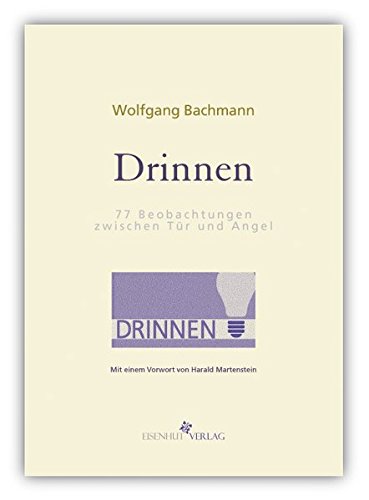 Wolfgang Bachmann

Drinnen

77 Beobachtungen
zwischen Tür und Angel

DRINNEN

Mit einem Vorwort von Harald Martenstein

EISENHUT VERLAG